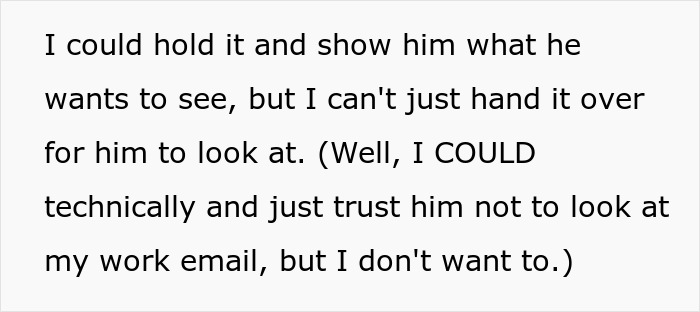 I could hold it and show him what he wants to see, but I can't just hand it over for him to look at. (Well, I COULD technically and just trust him not to look at my work email, but I don't want to.)